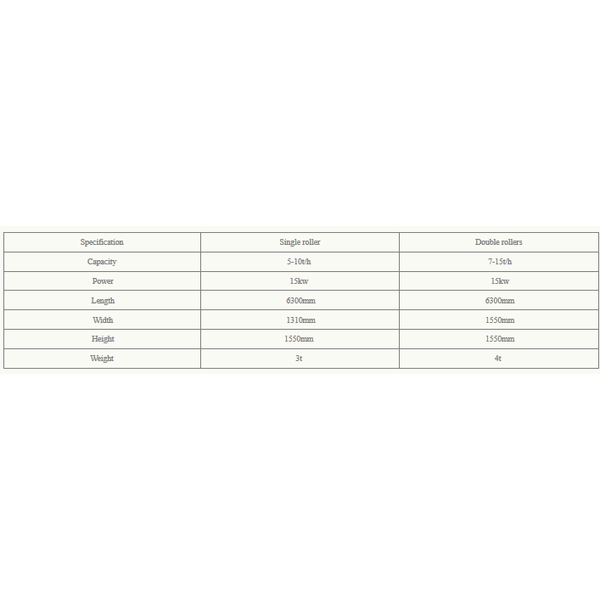 | Specification | Single roller | Double rollers |
|---|---|---|
| Capacity | 5-10t/h | 7-15t/h |
| Power | 15kw | 15kw |
| Length | 6300mm | 6300mm |
| Width | 1310mm | 1550mm |
| Height | 1550mm | 1550mm |
| Weight | 3t | 4t |